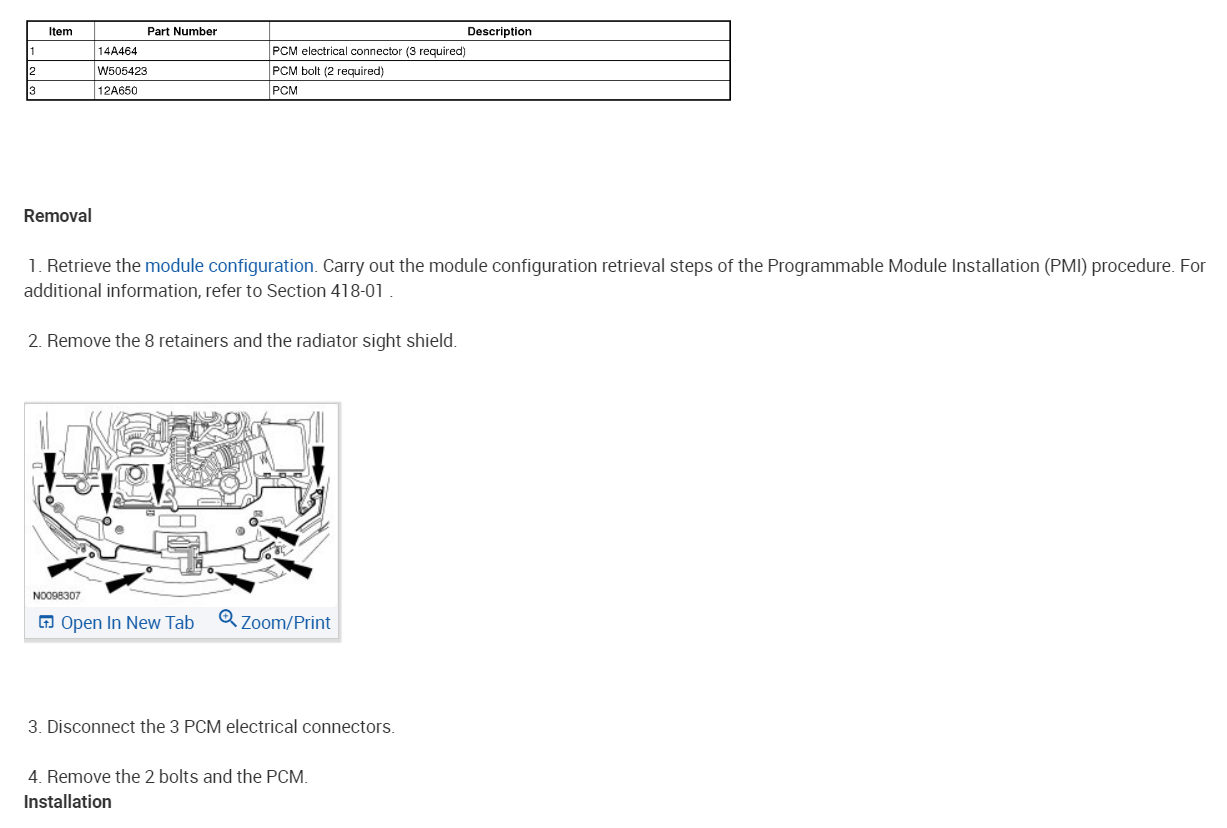 | Item | Part Number | Description |
|---|---|---|
| 1 | 14A464 | PCM electrical connector (3 required) |
| 2 | W505423 | PCM bolt (2 required) |
| 3 | 12A650 | PCM |

Removal

1. Retrieve the module configuration. Carry out the module configuration retrieval steps of the Programmable Module Installation (PMI) procedure. For additional information, refer to Section 418-01 .

2. Remove the 8 retainers and the radiator sight shield.

N0098307

Open In New Tab Zoom/Print

3. Disconnect the 3 PCM electrical connectors.

4. Remove the 2 bolts and the PCM.

Installation